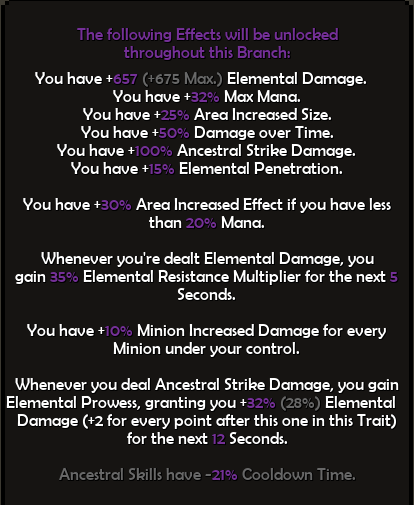 The following Effects will be unlocked throughout this Branch:

You have +657 (+675 Max.) Elemental Damage.
You have +32% Max Mana.
You have +25% Area Increased Size.
You have +50% Damage over Time.
You have +100% Ancestral Strike Damage.
You have +15% Elemental Penetration.

You have +30% Area Increased Effect if you have less than 20% Mana.

Whenever you're dealt Elemental Damage, you gain 35% Elemental Resistance Multiplier for the next 5 Seconds.

You have +10% Minion Increased Damage for every Minion under your control.

Whenever you deal Ancestral Strike Damage, you gain Elemental Prowess, granting you +32% (28%) Elemental Damage (+2 for every point after this one in this Trait) for the next 12 Seconds.

Ancestral Skills have -21% Cooldown Time.